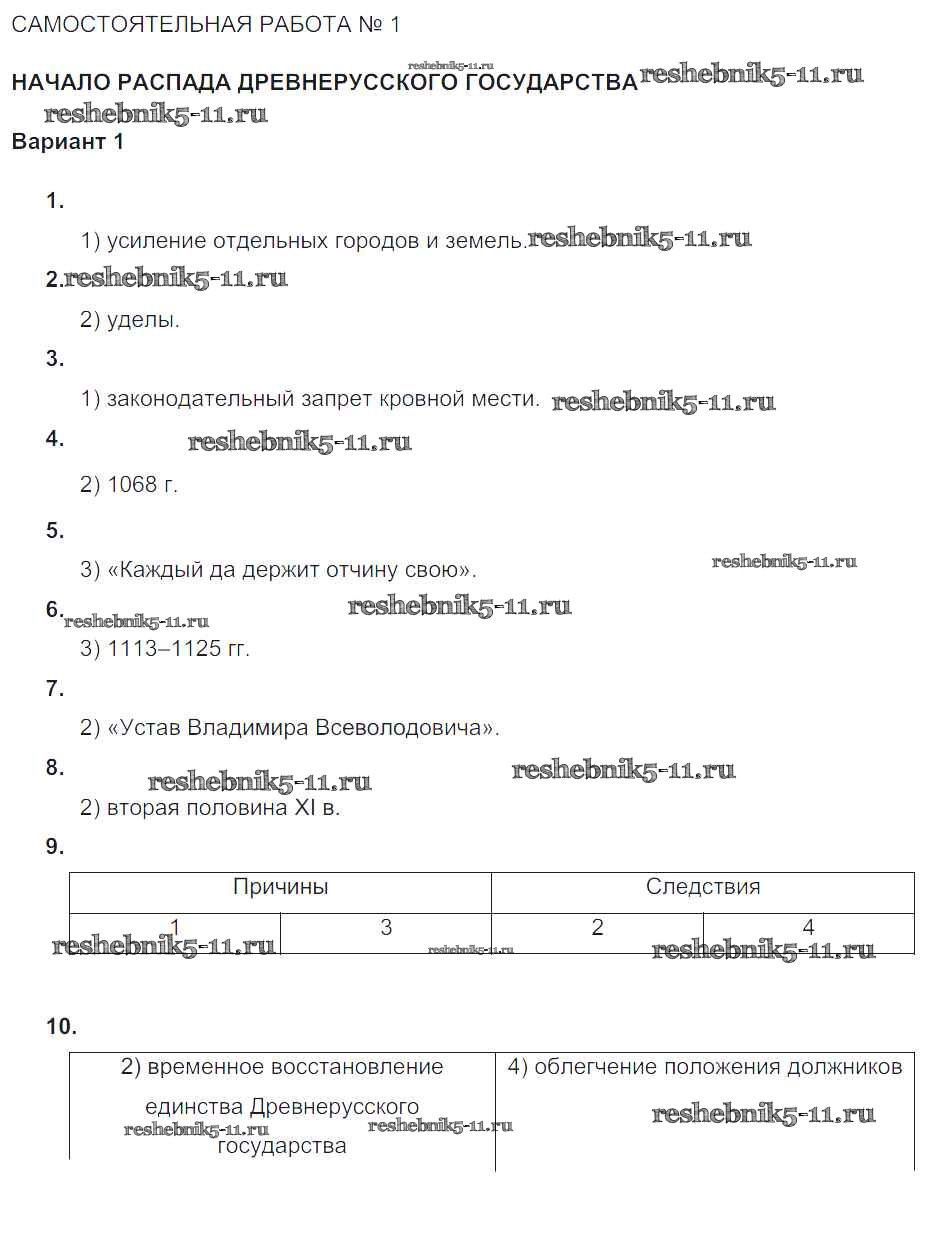 САМОСТОЯТЕЛЬНАЯ РАБОТА № 1

reshebnik5-11.ru

НАЧАЛО РАСПАДА ДРЕВНЕРУССКОГО ГОСУДАРСТВА reshebnik5-11.ru

reshebnik5-11.ru

Вариант 1

1.

1) усиление отдельных городов и земель. reshebnik5-11.ru

2. reshebnik5-11.ru

2) уделы.

3.

1) законодательный запрет кровной мести. reshebnik5-11.ru

4. reshebnik5-11.ru

2) 1068 г.

5.

3) «Каждый да держит отчину свою». reshebnik5-11.ru

6. reshebnik5-11.ru reshebnik5-11.ru

3) 1113–1125 гг.

7.

2) «Устав Владимира Всеволодовича».

8. reshebnik5-11.ru reshebnik5-11.ru

2) вторая половина XI в.

9.

| Причины | | Следствия | |
|---|---|---|---|
| 1 | 3 | 2 | 4 |

reshebnik5-11.ru reshebnik5-11.ru reshebnik5-11.ru

10.

| 2) временное восстановление единства Древнерусского государства | 4) облегчение положения должников |
|---|---|

reshebnik5-11.ru reshebnik5-11.ru reshebnik5-11.ru